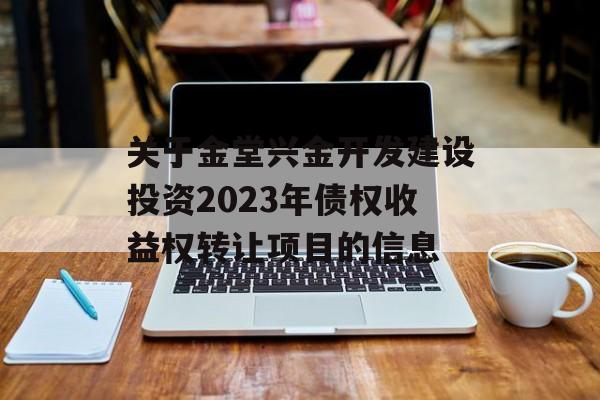 关于金堂兴金开发建设投资2023年债权收益权转让项目的信息